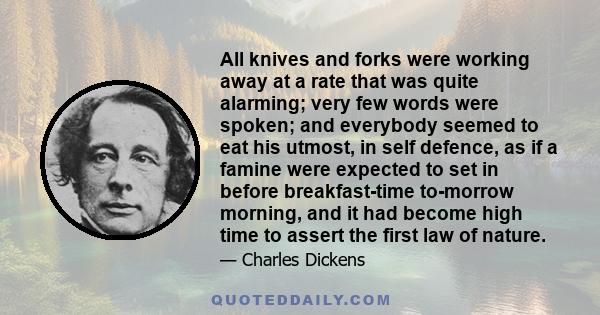 All knives and forks were working away at a rate that was quite alarming; very few words were spoken; and everybody seemed to eat his utmost, in self defence, as if a famine were expected to set in before breakfast-time to-morrow morning, and it had become high time to assert the first law of nature.

— Charles Dickens

QUOTEDDAILY.COM